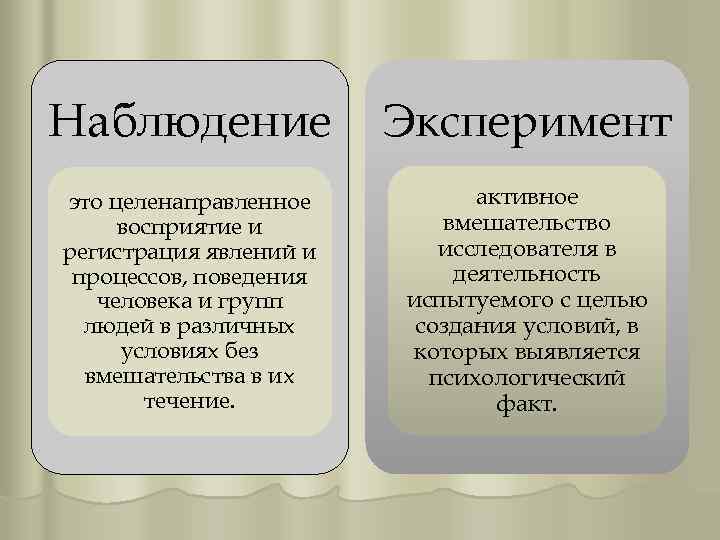 Наблюдение

это целенаправленное восприятие и регистрация явлений и процессов, поведения человека и групп людей в различных условиях без вмешательства в их течение.

Эксперимент

активное вмешательство исследователя в деятельность испытуемого с целью создания условий, в которых выявляется психологический факт.